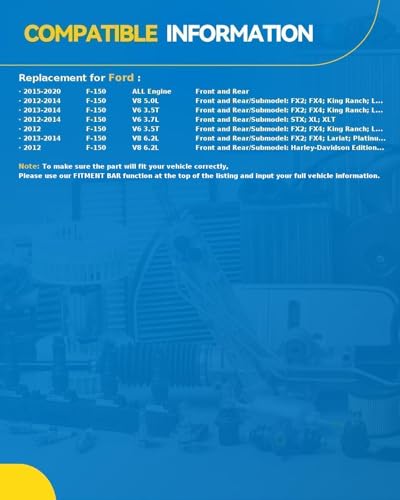 COMPATIBLE INFORMATION

Replacement for Ford :

| | | | |
|---|---|---|---|
| · 2015-2020 | F-150 | ALL Engine | Front and Rear |
| · 2012-2014 | F-150 | V8 5.0L | Front and Rear/Submodel: FX2; FX4; King Ranch; L... |
| · 2013-2014 | F-150 | V6 3.5T | Front and Rear/Submodel: FX2; FX4; King Ranch; L... |
| · 2012-2014 | F-150 | V6 3.7L | Front and Rear/Submodel: STX; XL; XLT |
| · 2012 | F-150 | V6 3.5T | Front and Rear/Submodel: FX2; FX4; King Ranch; L... |
| · 2013-2014 | F-150 | V8 6.2L | Front and Rear/Submodel: FX2; FX4; Lariat; Platinu... |
| · 2012 | F-150 | V8 6.2L | Front and Rear/Submodel: Harley-Davidson Edition... |

Note: To make sure the part will fit your vehicle correctly,
Please use our FITMENT BAR function at the top of the listing and input your full vehicle information.